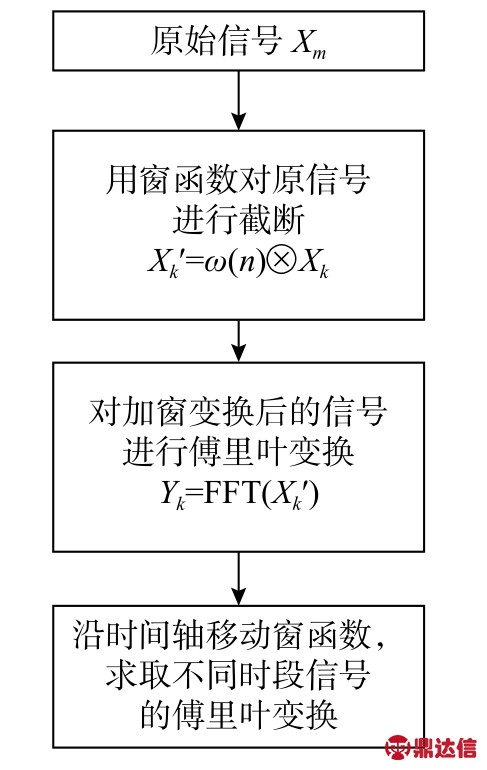 原始信号 $X_m$

用窗函数对原信号进行截断
$X_k'=\omega(n)\otimes X_k$

对加窗变换后的信号进行傅里叶变换
$Y_k=\mathrm{FFT}(X_k')$

沿时间轴移动窗函数，求取不同时段信号的傅里叶变换

鼎达信